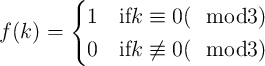 $f(k) = \begin{cases} 1 & \text{if} k \equiv 0 (\mod 3) \\ 0 & \text{if} k \not\equiv 0 (\mod 3) \end{cases}$